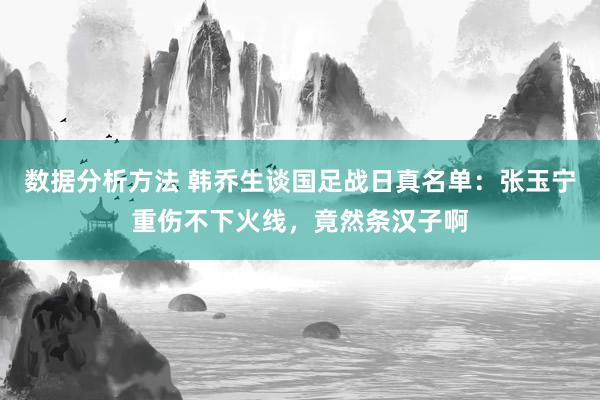 数据分析方法 韩乔生谈国足战日真名单：张玉宁重伤不下火线，竟然条汉子啊